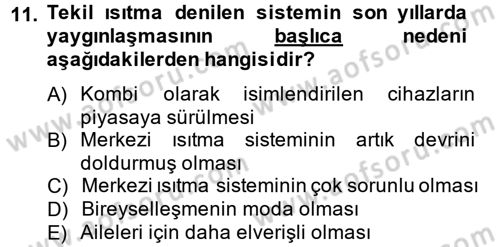 11. Tekil ısıtma denilen sistemin son yıllarda yaygınlaşmasının başlıca nedeni aşağıdakilerden hangisidir?

A) Kombi olarak isimlendirilen cihazların piyasaya sürülmesi
B) Merkezi ısıtma sisteminin artık devrini doldurmuş olması
C) Merkezi ısıtma sisteminin çok sorunlu olması
D) Bireyselleşmenin moda olması
E) Aileleri için daha elverişli olması

www.aofsoru.com